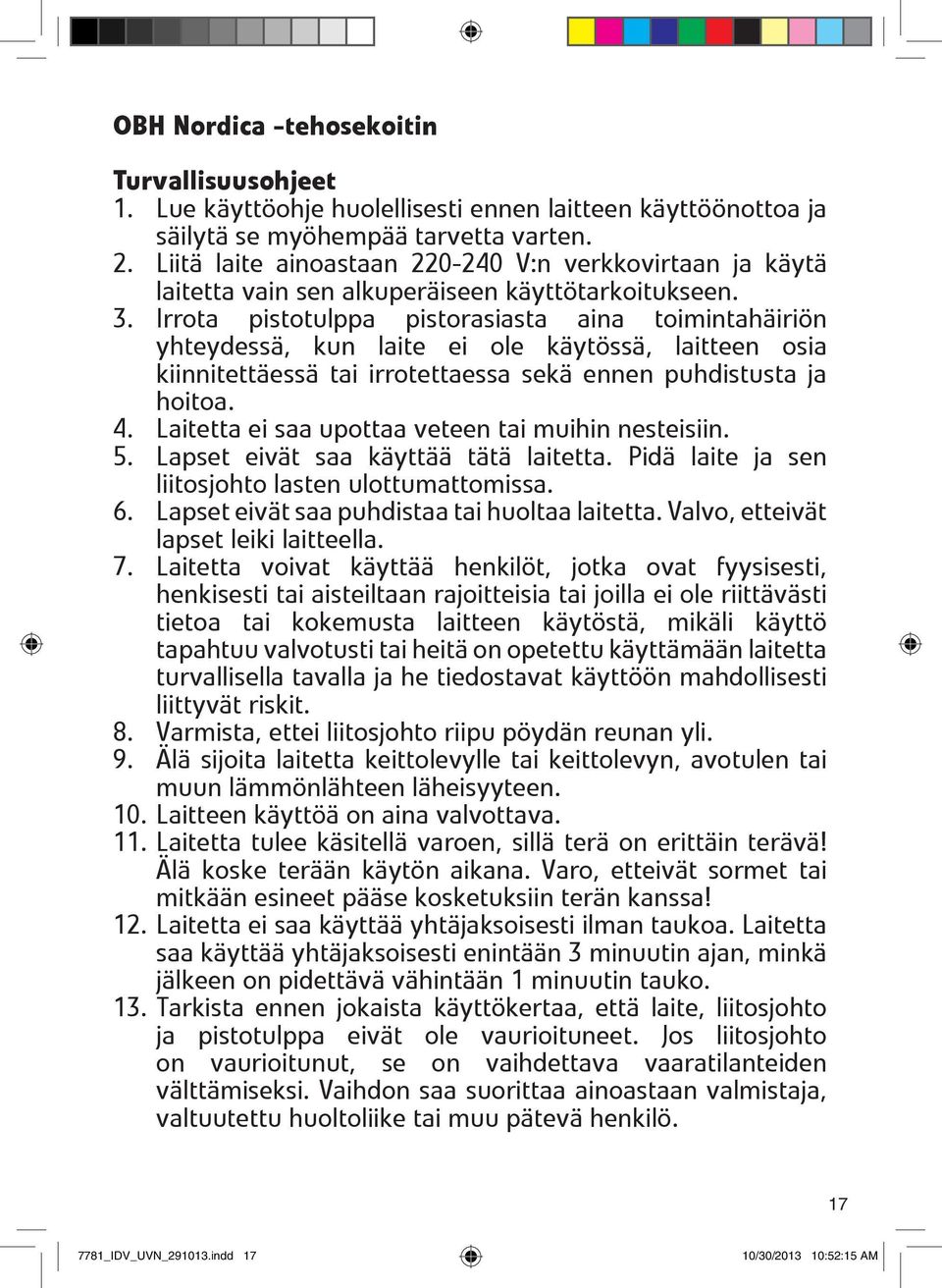 OBH Nordica -tehosekoitin

Turvallisuusohjeet
1. Lue käyttöohje huolellisesti ennen laitteen käyttöönottoa ja säilytä se myöhempää tarvetta varten.
2. Liitä laite ainoastaan 220-240 V:n verkkovirtaan ja käytä laitetta vain sen alkuperäiseen käyttötarkoitukseen.
3. Irrota pistotulppa pistorasiasta aina toimintahäiriön yhteydessä, kun laite ei ole käytössä, laitteen osia kiinnitettäessä tai irrotettaessa sekä ennen puhdistusta ja hoitoa.
4. Laitetta ei saa upottaa veteen tai muihin nesteisiin.
5. Lapset eivät saa käyttää tätä laitetta. Pidä laite ja sen liitosjohto lasten ulottumattomissa.
6. Lapset eivät saa puhdistaa tai huoltaa laitetta. Valvo, etteivät lapset leiki laitteella.
7. Laitetta voivat käyttää henkilöt, jotka ovat fyysisesti, henkisesti tai aisteiltaan rajoitteisia tai joilla ei ole riittävästi tietoa tai kokemusta laitteen käytöstä, mikäli käyttö tapahtuu valvotusti tai heitä on opetettu käyttämään laitetta turvallisella tavalla ja he tiedostavat käyttöön mahdollisesti liittyvät riskit.
8. Varmista, ettei liitosjohto riipu pöydän reunan yli.
9. Älä sijoita laitetta keittolevylle tai keittolevyn, avotulen tai muun lämmönlähteen läheisyyteen.
10. Laitteen käyttöä on aina valvottava.
11. Laitetta tulee käsitellä varoen, sillä terä on erittäin terävä! Älä koske terään käytön aikana. Varo, etteivät sormet tai mitkään esineet pääse kosketuksiin terän kanssa!
12. Laitetta ei saa käyttää yhtäjaksoisesti ilman taukoa. Laitetta saa käyttää yhtäjaksoisesti enintään 3 minuutin ajan, minkä jälkeen on pidettävä vähintään 1 minuutin tauko.
13. Tarkista ennen jokaista käyttökertaa, että laite, liitosjohto ja pistotulppa eivät ole vaurioituneet. Jos liitosjohto on vaurioitunut, se on vaihdettava vaaratilanteiden välttämiseksi. Vaihdon saa suorittaa ainoastaan valmistaja, valtuutettu huoltoliike tai muu pätevä henkilö.

17

7781_IDV_UVN_291013.indd 17 10/30/2013 10:52:15 AM